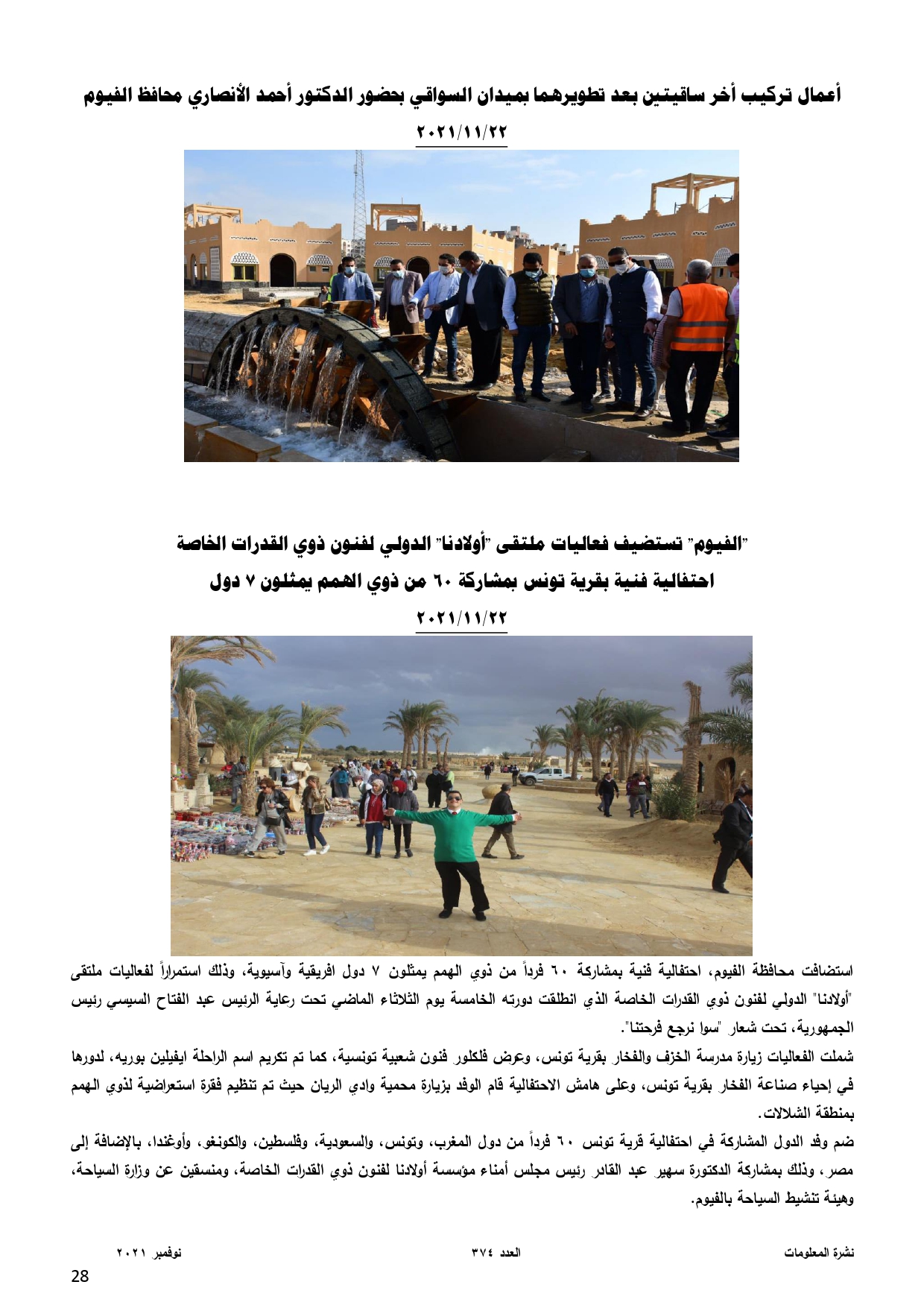 أعمال تركيب أخر ساقيتين بعد تطويرهما بميدان السواقي بحضور الدكتور أحمد الأنصاري محافظ الفيوم

٢٠٢١/١١/٢٢

"الفيوم" تستضيف فعاليات ملتقى "أولادنا" الدولي لفنون ذوي القدرات الخاصة

احتفالية فنية بقرية تونس بمشاركة ٦٠ من ذوي الهمم يمثلون ٧ دول

٢٠٢١/١١/٢٢

استضافت محافظة الفيوم، احتفالية فنية بمشاركة ٦٠ فرداً من ذوي الهمم يمثلون ٧ دول افريقية وآسيوية، وذلك استمراراً لفعاليات ملتقى "أولادنا" الدولي لفنون ذوي القدرات الخاصة الذي انطلقت دورته الخامسة يوم الثلاثاء الماضي تحت رعاية الرئيس عبد الفتاح السيسي رئيس الجمهورية، تحت شعار "سوا نرجع فرحتنا".

شملت الفعاليات زيارة مدرسة الخزف والفخار بقرية تونس، وعرض فلكلور فنون شعبية تونسية، كما تم تكريم اسم الراحلة ايفيلين بوريه، لدورها في إحياء صناعة الفخار بقرية تونس، وعلى هامش الاحتفالية قام الوفد بزيارة محمية وادي الريان حيث تم تنظيم فقرة استعراضية لذوي الهمم بمنطقة الشلالات.

ضم وفد الدول المشاركة في احتفالية قرية تونس ٦٠ فرداً من دول المغرب، وتونس، والسعودية، وفلسطين، والكونغو، وأوغندا، بالإضافة إلى مصر، وذلك بمشاركة الدكتورة سهير عبد القادر رئيس مجلس أمناء مؤسسة أولادنا لفنون ذوي القدرات الخاصة، ومنسقين عن وزارة السياحة، وهيئة تنشيط السياحة بالفيوم.

نشرة المعلومات العدد ٣٧٤ نوفمبر ٢٠٢١

28